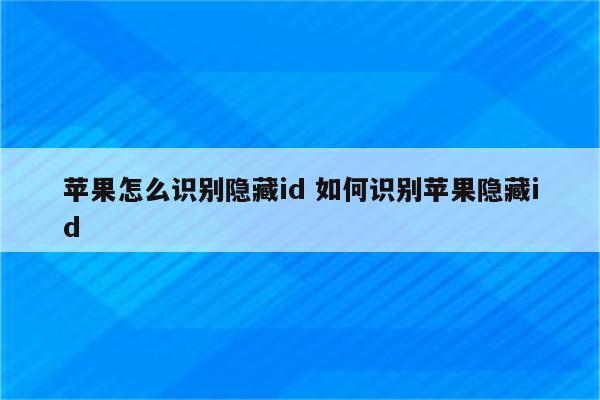 苹果怎么识别隐藏id 如何识别苹果隐藏id